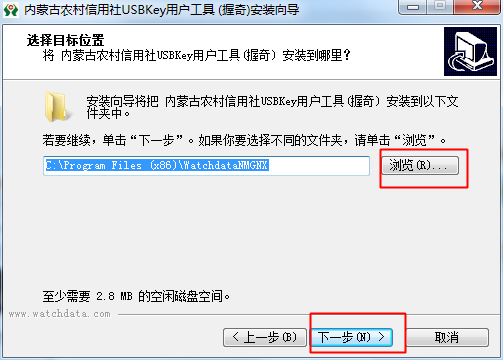 内蒙古农村信用社USBKey用户工具 (握奇)安装向导

选择目标位置
将 内蒙古农村信用社USBKey用户工具(握奇) 安装到哪里?

安装向导将把 内蒙古农村信用社USBKey用户工具(握奇) 安装到以下文件夹中。

若要继续，单击“下一步”。如果你要选择不同的文件夹，请单击“浏览”。

C:\Program Files (x86)\WatchdataNMGNX

浏览(R)...

至少需要 2.8 MB 的空闲磁盘空间。

www.watchdata.com

< 上一步(B)

下一步(N) >

取消